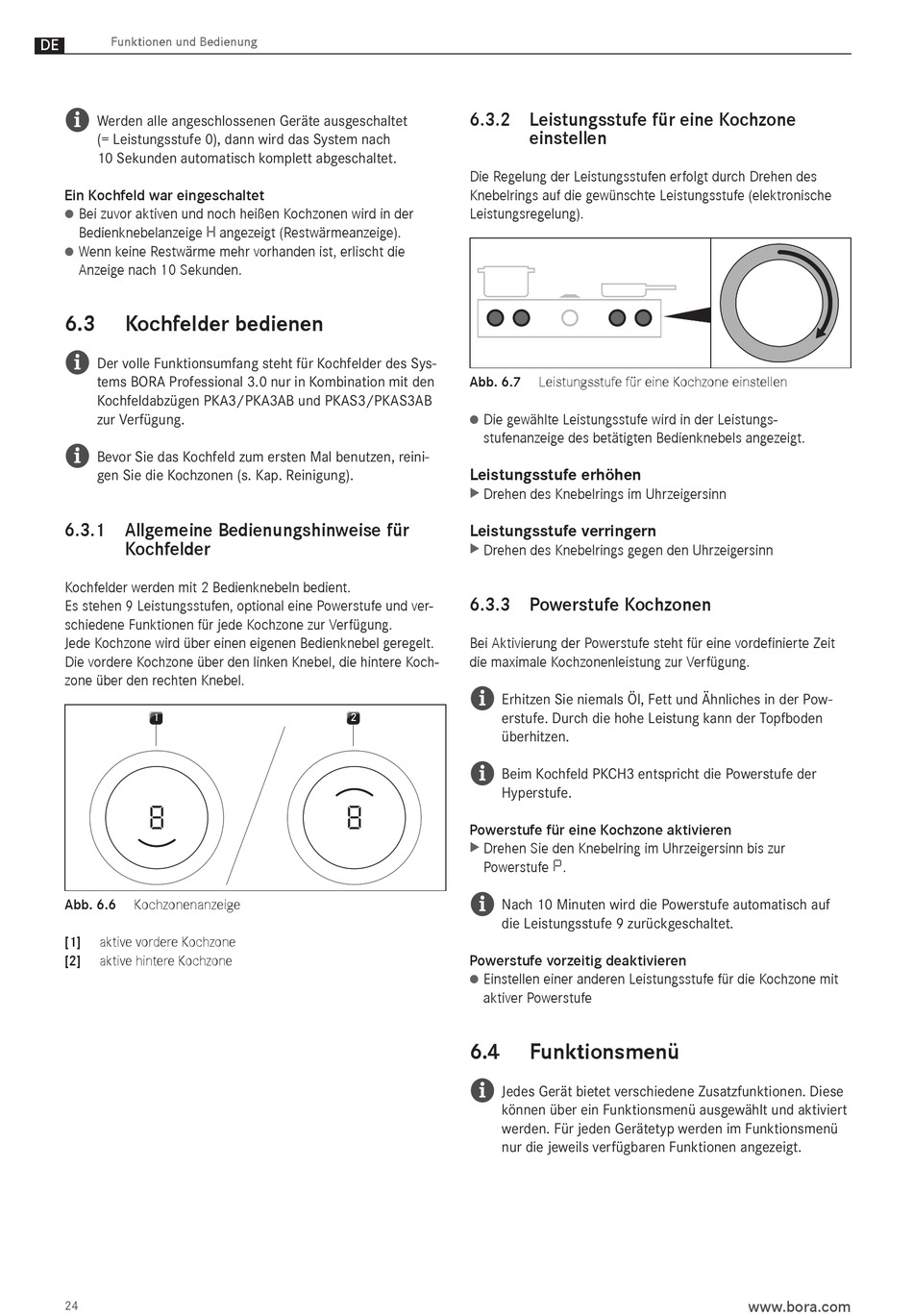 DE Funktionen und Bedienung

Werden alle angeschlossenen Geräte ausgeschaltet (= Leistungsstufe 0), dann wird das System nach 10 Sekunden automatisch komplett abgeschaltet.

Ein Kochfeld war eingeschaltet
● Bei zuvor aktiven und noch heißen Kochzonen wird in der Bedienknebelanzeige H angezeigt (Restwärmeanzeige).
● Wenn keine Restwärme mehr vorhanden ist, erlischt die Anzeige nach 10 Sekunden.

6.3 Kochfelder bedienen

Der volle Funktionsumfang steht für Kochfelder des Systems BORA Professional 3.0 nur in Kombination mit den Kochfeldabzügen PKA3/PKA3AB und PKAS3/PKAS3AB zur Verfügung.

Bevor Sie das Kochfeld zum ersten Mal benutzen, reinigen Sie die Kochzonen (s. Kap. Reinigung).

6.3.1 Allgemeine Bedienungshinweise für Kochfelder

Kochfelder werden mit 2 Bedienknebeln bedient.
Es stehen 9 Leistungsstufen, optional eine Powerstufe und verschiedene Funktionen für jede Kochzone zur Verfügung.
Jede Kochzone wird über einen eigenen Bedienknebel geregelt. Die vordere Kochzone über den linken Knebel, die hintere Kochzone über den rechten Knebel.

1 2
8 8

Abb. 6.6 Kochzonenanzeige

[1] aktive vordere Kochzone
[2] aktive hintere Kochzone

6.3.2 Leistungsstufe für eine Kochzone einstellen

Die Regelung der Leistungsstufen erfolgt durch Drehen des Knebelrings auf die gewünschte Leistungsstufe (elektronische Leistungsregelung).

Abb. 6.7 Leistungsstufe für eine Kochzone einstellen

● Die gewählte Leistungsstufe wird in der Leistungsstufenanzeige des betätigten Bedienknebels angezeigt.

Leistungsstufe erhöhen
▶ Drehen des Knebelrings im Uhrzeigersinn

Leistungsstufe verringern
▶ Drehen des Knebelrings gegen den Uhrzeigersinn

6.3.3 Powerstufe Kochzonen

Bei Aktivierung der Powerstufe steht für eine vordefinierte Zeit die maximale Kochzonenleistung zur Verfügung.

Erhitzen Sie niemals Öl, Fett und Ähnliches in der Powerstufe. Durch die hohe Leistung kann der Topfboden überhitzen.

Beim Kochfeld PKCH3 entspricht die Powerstufe der Hyperstufe.

Powerstufe für eine Kochzone aktivieren
▶ Drehen Sie den Knebelring im Uhrzeigersinn bis zur Powerstufe P.

Nach 10 Minuten wird die Powerstufe automatisch auf die Leistungsstufe 9 zurückgeschaltet.

Powerstufe vorzeitig deaktivieren
● Einstellen einer anderen Leistungsstufe für die Kochzone mit aktiver Powerstufe

6.4 Funktionsmenü

Jedes Gerät bietet verschiedene Zusatzfunktionen. Diese können über ein Funktionsmenü ausgewählt und aktiviert werden. Für jeden Gerätetyp werden im Funktionsmenü nur die jeweils verfügbaren Funktionen angezeigt.

24 www.bora.com